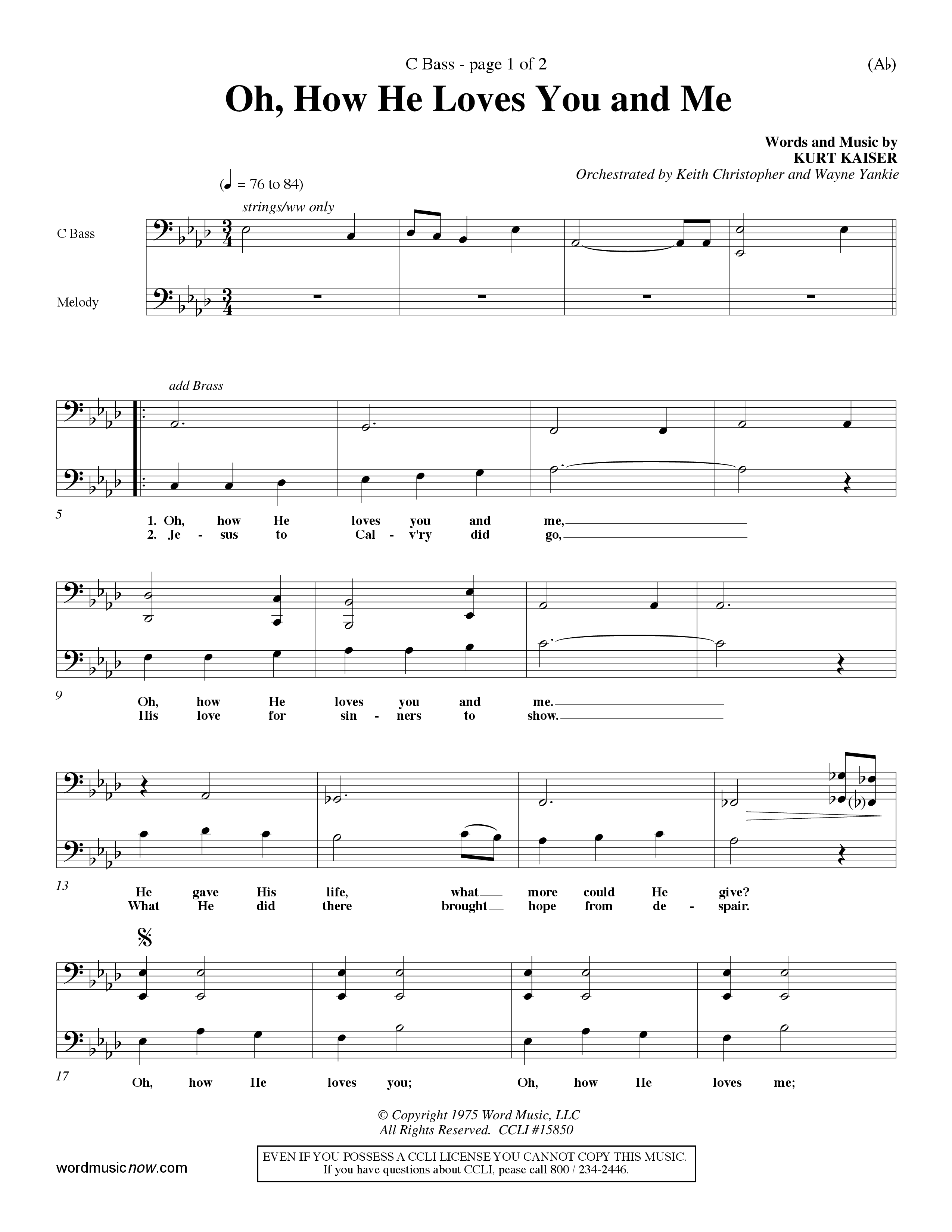 C Bass - page 1 of 2

(A♭)

Oh, How He Loves You and Me

Words and Music by
KURT KAISER
Orchestrated by Keith Christopher and Wayne Yankie

(♩ = 76 to 84)

strings/ww only

C Bass

Melody

add Brass

5

1. Oh, how He loves you and me,
2. Je - sus to Cal - v'ry did go,

9

Oh, how He loves you and me.
His love for sin - ners to show.

13

He gave His life, what more could He give?
What He did there brought hope from de - spair.

17

Oh, how He loves you; Oh, how He loves me;

© Copyright 1975 Word Music, LLC
All Rights Reserved. CCLI #15850

wordmusicnow.com

EVEN IF YOU POSSESS A CCLI LICENSE YOU CANNOT COPY THIS MUSIC.
If you have questions about CCLI, pease call 800 / 234-2446.